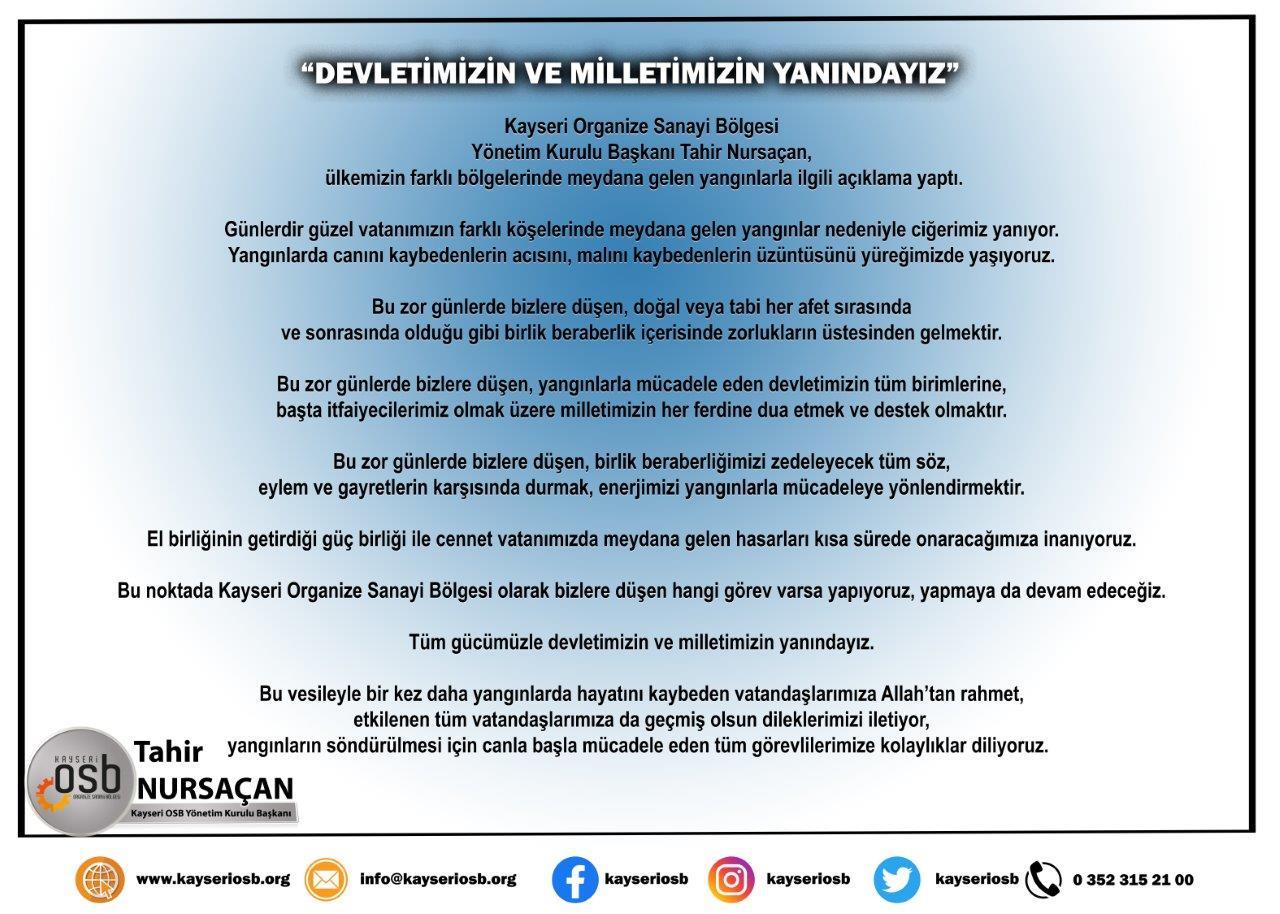 "DEVLETİMİZİN VE MİLLETİMİZİN YANINDAYIZ"

Kayseri Organize Sanayi Bölgesi
Yönetim Kurulu Başkanı Tahir Nursaçan,
ülkemizin farklı bölgelerinde meydana gelen yangınlarla ilgili açıklama yaptı.

Günlerdir güzel vatanımızın farklı köşelerinde meydana gelen yangınlar nedeniyle ciğerimiz yanıyor. Yangınlarda canını kaybedenlerin acısını, malını kaybedenlerin üzüntüsünü yüreğimizde yaşıyoruz.

Bu zor günlerde bizlere düşen, doğal veya tabi her afet sırasında ve sonrasında olduğu gibi birlik beraberlik içerisinde zorlukların üstesinden gelmektir.

Bu zor günlerde bizlere düşen, yangınlarla mücadele eden devletimizin tüm birimlerine, başta itfaiyecilerimiz olmak üzere milletimizin her ferdine dua etmek ve destek olmaktır.

Bu zor günlerde bizlere düşen, birlik beraberliğimizi zedeleyecek tüm söz, eylem ve gayretlerin karşısında durmak, enerjimizi yangınlarla mücadeleye yönlendirmektir.

El birliğinin getirdiği güç birliği ile cennet vatanımızda meydana gelen hasarları kısa sürede onaracağımıza inanıyoruz.

Bu noktada Kayseri Organize Sanayi Bölgesi olarak bizlere düşen hangi görev varsa yapıyoruz, yapmaya da devam edeceğiz.

Tüm gücümüzle devletimizin ve milletimizin yanındayız.

Bu vesileyle bir kez daha yangınlarda hayatını kaybeden vatandaşlarımıza Allah'tan rahmet, etkilenen tüm vatandaşlarımıza da geçmiş olsun dileklerimizi iletiyor, yangınların söndürülmesi için canla başla mücadele eden tüm görevlilerimize kolaylıklar diliyoruz.

KAYSERİ
OSB
Tahir
NURSAÇAN
Kayseri OSB Yönetim Kurulu Başkanı

www.kayseriosb.org info@kayseriosb.org kayseriosb kayseriosb kayseriosb 0 352 315 21 00